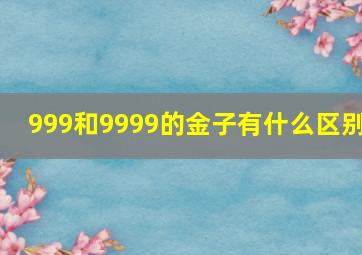 999和9999的金子有什么区别